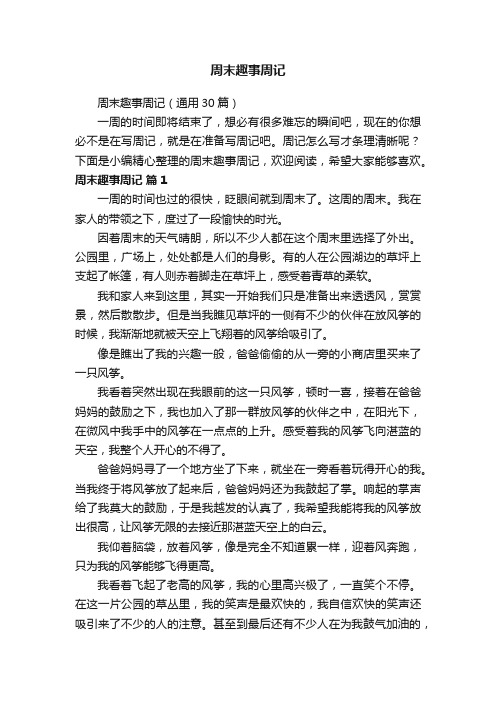 周末趣事周记

周末趣事周记（通用 30 篇）

一周的时间即将结束了，想必有很多难忘的瞬间吧，现在的你想必不是在写周记，就是在准备写周记吧。周记怎么写才条理清晰呢？下面是小编精心整理的周末趣事周记，欢迎阅读，希望大家能够喜欢。

周末趣事周记 篇 1

一周的时间也过的很快，眨眼间就到周末了。这周的周末。我在家人的带领之下，度过了一段愉快的时光。

因着周末的天气晴朗，所以不少人都在这个周末里选择了外出。公园里，广场上，处处都是人们的身影。有的人在公园湖边的草坪上支起了帐篷，有人则赤着脚走在草坪上，感受着青草的柔软。

我和家人来到这里，其实一开始我们只是准备出来透透风，赏赏景，然后散散步。但是当我瞧见草坪的一侧有不少的伙伴在放风筝的时候，我渐渐地就被天空上飞翔着的风筝给吸引了。

像是瞧出了我的兴趣一般，爸爸偷偷的从一旁的小商店里买来了一只风筝。

我看着突然出现在我眼前的这一只风筝，顿时一喜，接着在爸爸妈妈的鼓励之下，我也加入了那一群放风筝的伙伴之中，在阳光下，在微风中我手中的风筝在一点点的上升。感受着我的风筝飞向湛蓝的天空，我整个人开心的不得了。

爸爸妈妈寻了一个地方坐了下来，就坐在一旁看着玩得开心的我。当我终于将风筝放了起来后，爸爸妈妈还为我鼓起了掌。响起的掌声给了我莫大的鼓励，于是我越发的认真了，我希望我能将我的风筝放出很高，让风筝无限的去接近那湛蓝天空上的白云。

我仰着脑袋，放着风筝，像是完全不知道累一样，迎着风奔跑，只为我的风筝能够飞得更高。

我看着飞起了老高的风筝，我的心里高兴极了，一直笑个不停。在这一片公园的草丛里，我的笑声是最欢快的，我自信欢快的笑声还吸引来了不少的人的注意。甚至到最后还有不少人在为我鼓气加油的，